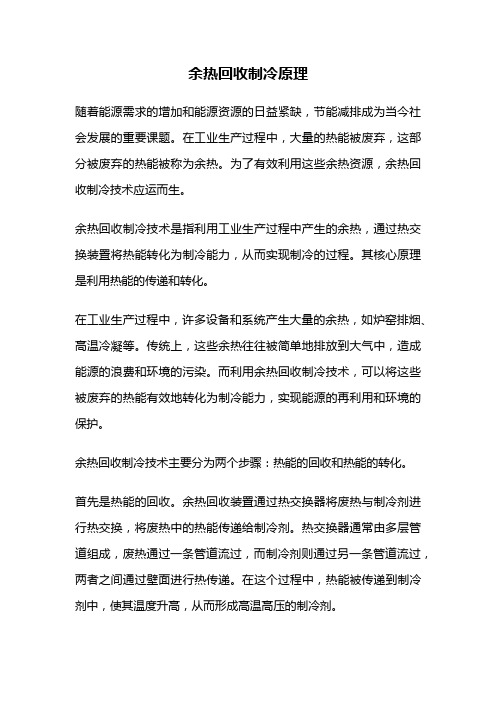 余热回收制冷原理

随着能源需求的增加和能源资源的日益紧缺，节能减排成为当今社会发展的重要课题。在工业生产过程中，大量的热能被废弃，这部分被废弃的热能被称为余热。为了有效利用这些余热资源，余热回收制冷技术应运而生。

余热回收制冷技术是指利用工业生产过程中产生的余热，通过热交换装置将热能转化为制冷能力，从而实现制冷的过程。其核心原理是利用热能的传递和转化。

在工业生产过程中，许多设备和系统产生大量的余热，如炉窑排烟、高温冷凝等。传统上，这些余热往往被简单地排放到大气中，造成能源的浪费和环境的污染。而利用余热回收制冷技术，可以将这些被废弃的热能有效地转化为制冷能力，实现能源的再利用和环境的保护。

余热回收制冷技术主要分为两个步骤：热能的回收和热能的转化。

首先是热能的回收。余热回收装置通过热交换器将废热与制冷剂进行热交换，将废热中的热能传递给制冷剂。热交换器通常由多层管道组成，废热通过一条管道流过，而制冷剂则通过另一条管道流过，两者之间通过壁面进行热传递。在这个过程中，热能被传递到制冷剂中，使其温度升高，从而形成高温高压的制冷剂。